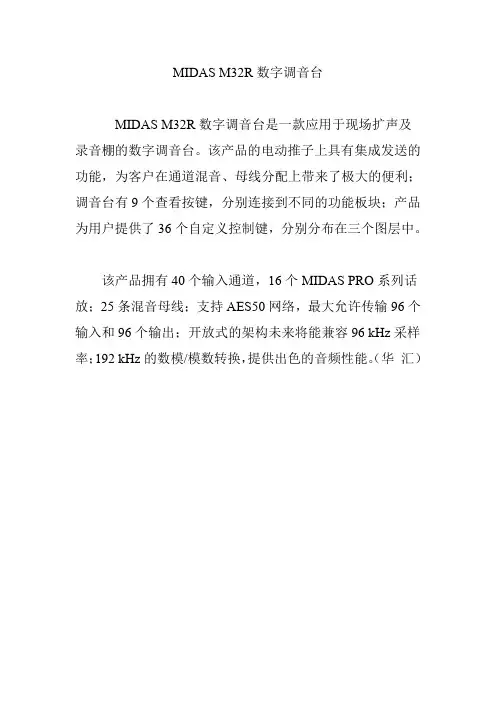 MIDAS M32R 数字调音台

MIDAS M32R 数字调音台是一款应用于现场扩声及录音棚的数字调音台。该产品的电动推子上具有集成发送的功能，为客户在通道混音、母线分配上带来了极大的便利；调音台有 9 个查看按键，分别连接到不同的功能板块；产品为用户提供了 36 个自定义控制键，分别分布在三个图层中。

该产品拥有 40 个输入通道，16 个 MIDAS PRO 系列话放；25 条混音母线；支持 AES50 网络，最大允许传输 96 个输入和 96 个输出；开放式的架构未来将能兼容 96 kHz 采样率；192 kHz 的数模/模数转换，提供出色的音频性能。（华 汇）